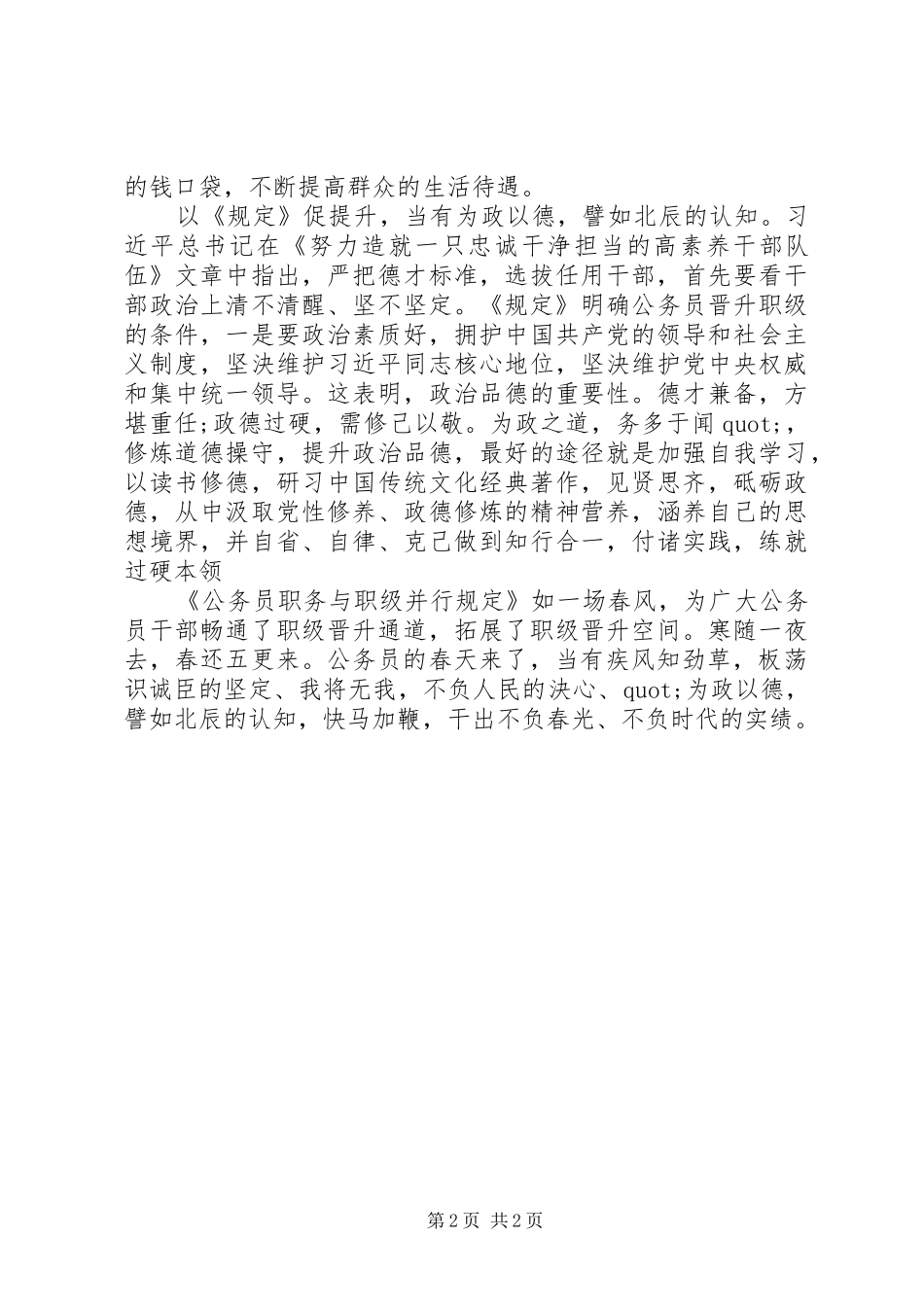 的钱口袋，不断提高群众的生活待遇。

以《规定》促提升，当有为政以德，譬如北辰的认知。习近平总书记在《努力造就一只忠诚干净担当的高素养干部队伍》文章中指出，严把德才标准，选拔任用干部，首先要看干部政治上清不清醒、坚不坚定。《规定》明确公务员晋升职级的条件，一是要政治素质好，拥护中国共产党的领导和社会主义制度，坚决维护习近平同志核心地位，坚决维护党中央权威和集中统一领导。这表明，政治品德的重要性。德才兼备，方堪重任;政德过硬，需修己以敬。为政之道，务多于闻quot;，修炼道德操守，提升政治品德，最好的途径就是加强自我学习，以读书修德，研习中国传统文化经典著作，见贤思齐，砥砺政德，从中汲取党性修养、政德修炼的精神营养，涵养自己的思想境界，并自省、自律、克己做到知行合一，付诸实践，练就过硬本领

《公务员职务与职级并行规定》如一场春风，为广大公务员干部畅通了职级晋升通道，拓展了职级晋升空间。寒随一夜去，春还五更来。公务员的春天来了，当有疾风知劲草，板荡识诚臣的坚定、我将无我，不负人民的决心、quot;为政以德，譬如北辰的认知，快马加鞭，干出不负春光、不负时代的实绩。

第2页 共2页